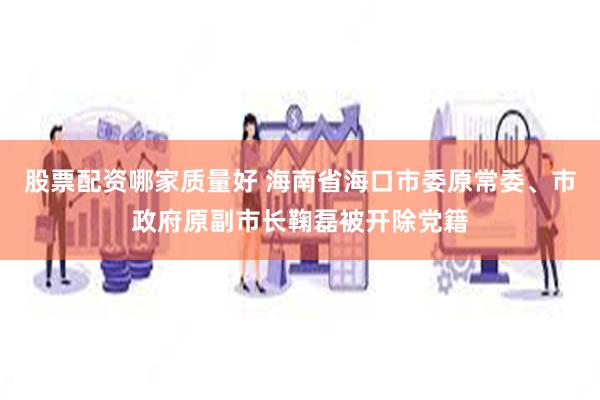 股票配资哪家质量好 海南省海口市委原常委、市政府原副市长鞠磊被开除党籍